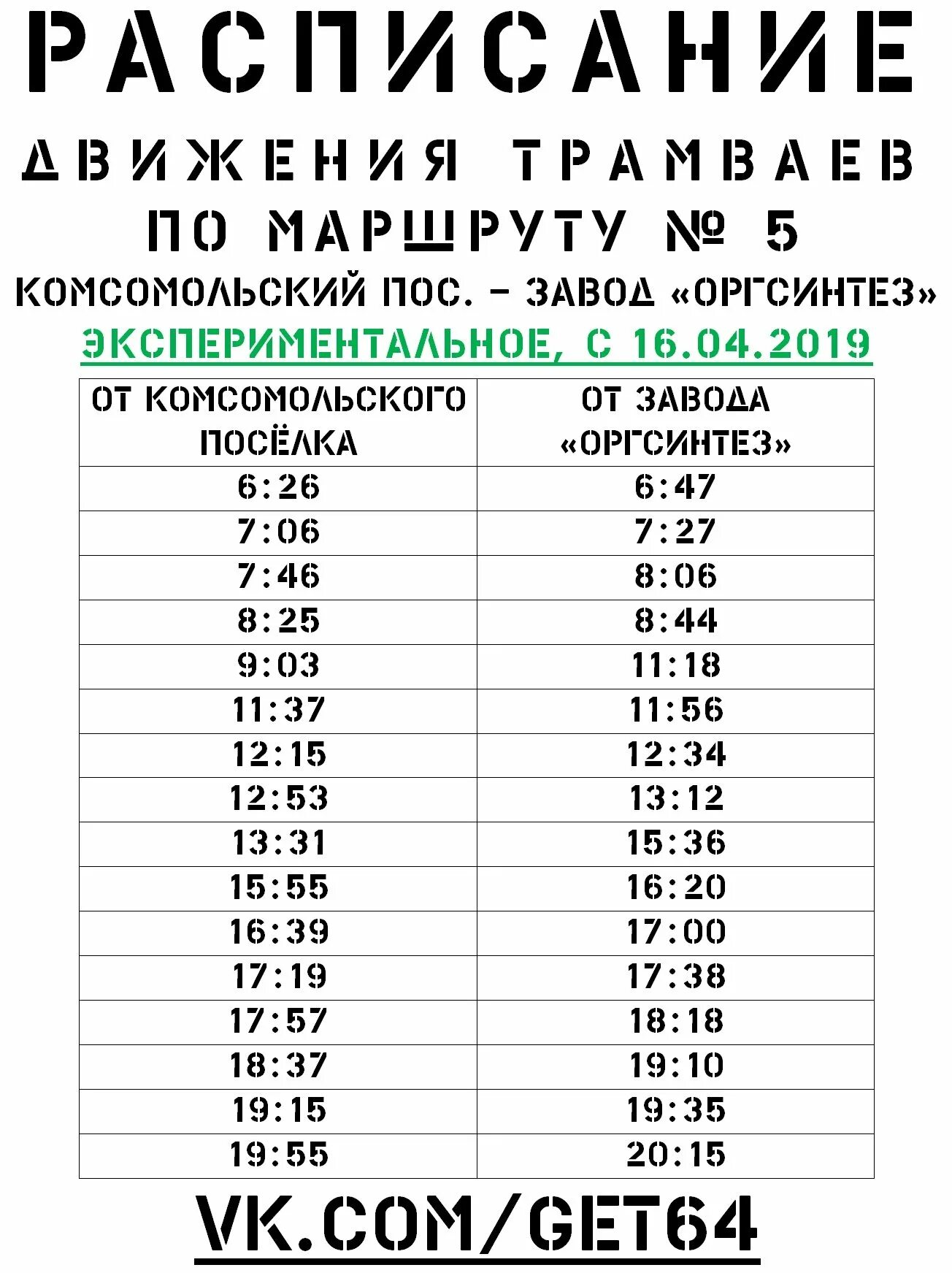 РАСПИСАНИЕ

ДВИЖЕНИЯ ТРАМВАЕВ

ПО МАРШРУТУ № 5

КОМСОМОЛЬСКИЙ ПОС. – ЗАВОД «ОРГСИНТЕЗ»

ЭКСПЕРИМЕНТАЛЬНОЕ, С 16.04.2019

| ОТ КОМСОМОЛЬСКОГО ПОСЁЛКА | ОТ ЗАВОДА «ОРГСИНТЕЗ» |
|---|---|
| 6:26 | 6:47 |
| 7:06 | 7:27 |
| 7:46 | 8:06 |
| 8:25 | 8:44 |
| 9:03 | 11:18 |
| 11:37 | 11:56 |
| 12:15 | 12:34 |
| 12:53 | 13:12 |
| 13:31 | 15:36 |
| 15:55 | 16:20 |
| 16:39 | 17:00 |
| 17:19 | 17:38 |
| 17:57 | 18:18 |
| 18:37 | 19:10 |
| 19:15 | 19:35 |
| 19:55 | 20:15 |

VK.COM/GET64